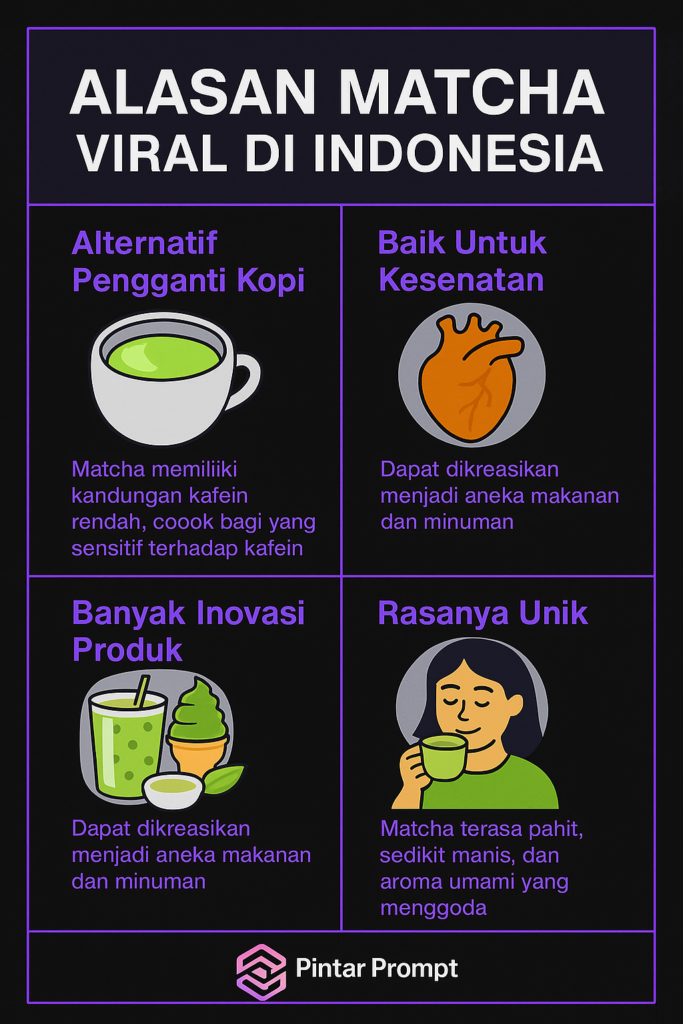 ALASAN MATCHA VIRAL DI INDONESIA

Alternatif Pengganti Kopi

Matcha memiliiki kandungan kafein rendah, coook bagi yang sensitif terhadap kafein

Baik Untuk Kesenatan

Dapat dikreasikan menjadi aneka makanan dan minuman

Banyak Inovasi Produk

Dapat dikreasikan menjadi aneka makanan dan minuman

Rasanya Unik

Matcha terasa pahit, sedikit manis, dan aroma umami yang menggoda

Pintar Prompt